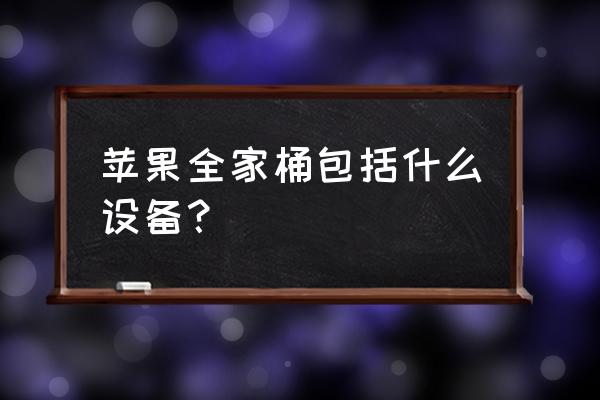 苹果全家桶包括什么设备？